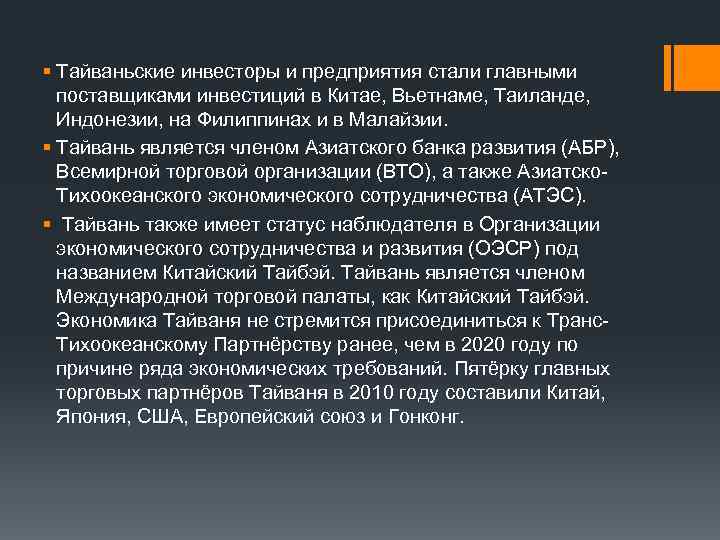 • Тайваньские инвесторы и предприятия стали главными поставщиками инвестиций в Китае, Вьетнаме, Таиланде, Индонезии, на Филиппинах и в Малайзии.

• Тайвань является членом Азиатского банка развития (АБР), Всемирной торговой организации (ВТО), а также Азиатско-Тихоокеанского экономического сотрудничества (АТЭС).

• Тайвань также имеет статус наблюдателя в Организации экономического сотрудничества и развития (ОЭСР) под названием Китайский Тайбэй. Тайвань является членом Международной торговой палаты, как Китайский Тайбэй. Экономика Тайваня не стремится присоединиться к Транс-Тихоокеанскому Партнёрству ранее, чем в 2020 году по причине ряда экономических требований. Пятёрку главных торговых партнёров Тайваня в 2010 году составили Китай, Япония, США, Европейский союз и Гонконг.